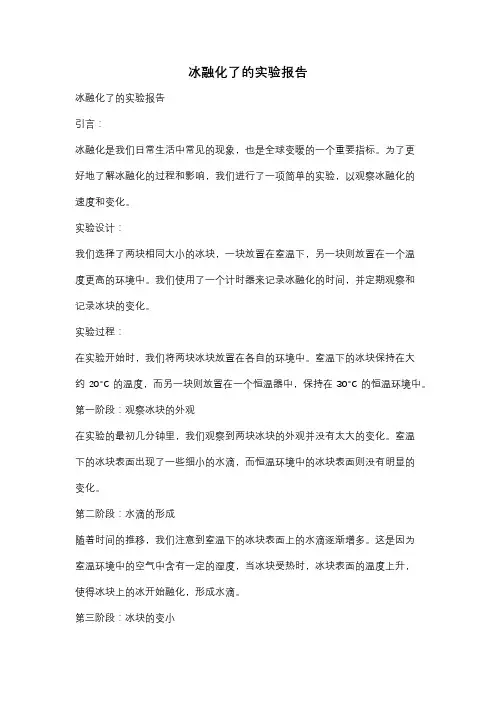 冰融化了的实验报告

冰融化了的实验报告

引言：

冰融化是我们日常生活中常见的现象，也是全球变暖的一个重要指标。为了更好地了解冰融化的过程和影响，我们进行了一项简单的实验，以观察冰融化的速度和变化。

实验设计：

我们选择了两块相同大小的冰块，一块放置在室温下，另一块则放置在一个温度更高的环境中。我们使用了一个计时器来记录冰融化的时间，并定期观察和记录冰块的变化。

实验过程：

在实验开始时，我们将两块冰块放置在各自的环境中。室温下的冰块保持在大约 20°C 的温度，而另一块则放置在一个恒温器中，保持在 30°C 的恒温环境中。

第一阶段：观察冰块的外观

在实验的最初几分钟里，我们观察到两块冰块的外观并没有太大的变化。室温下的冰块表面出现了一些细小的水滴，而恒温环境中的冰块表面则没有明显的变化。

第二阶段：水滴的形成

随着时间的推移，我们注意到室温下的冰块表面上的水滴逐渐增多。这是因为室温环境中的空气中含有一定的湿度，当冰块受热时，冰块表面的温度上升，使得冰块上的冰开始融化，形成水滴。

第三阶段：冰块的变小